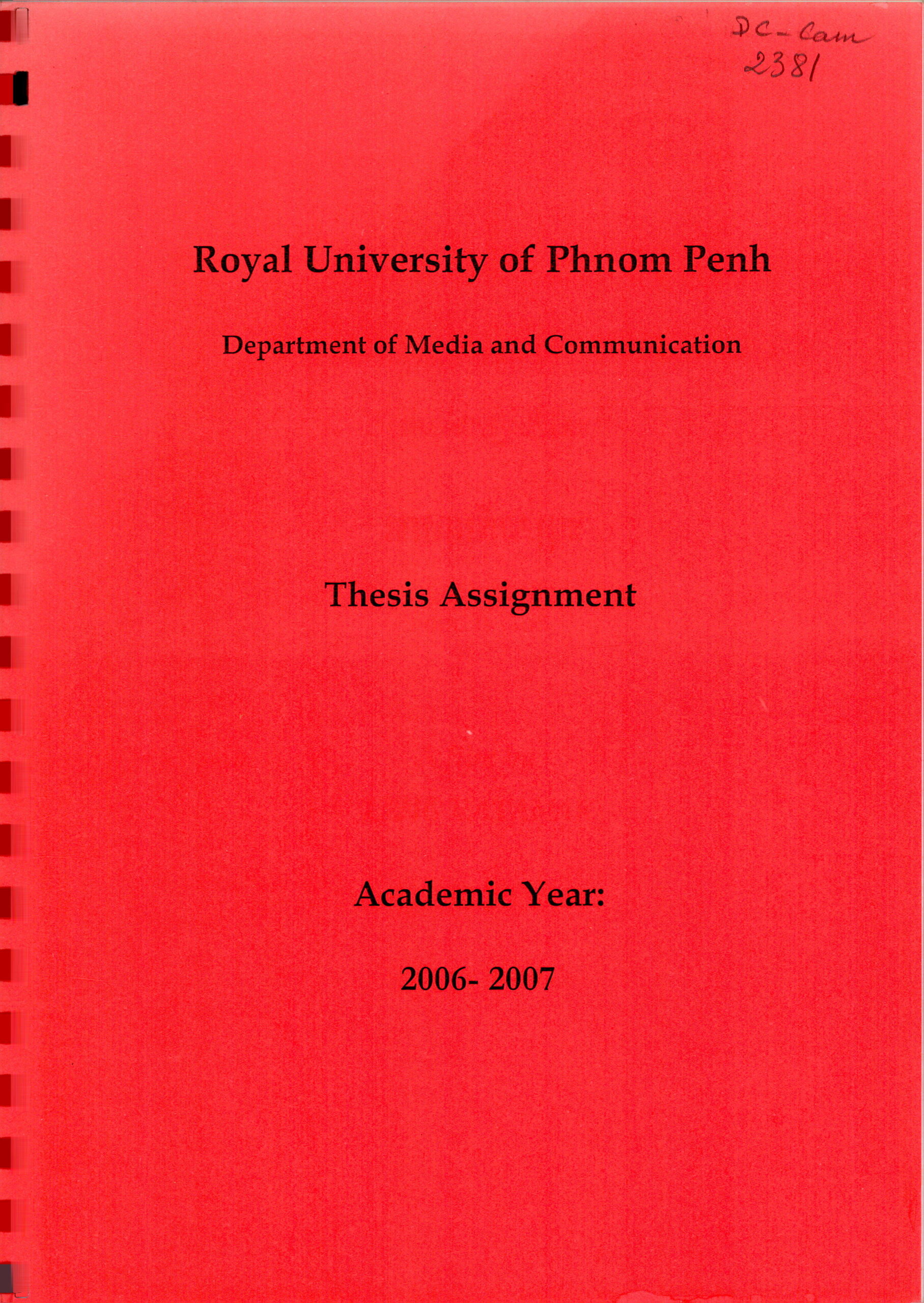 DC-Cam
2381

Royal University of Phnom Penh

Department of Media and Communication

Thesis Assignment

Academic Year:

2006- 2007